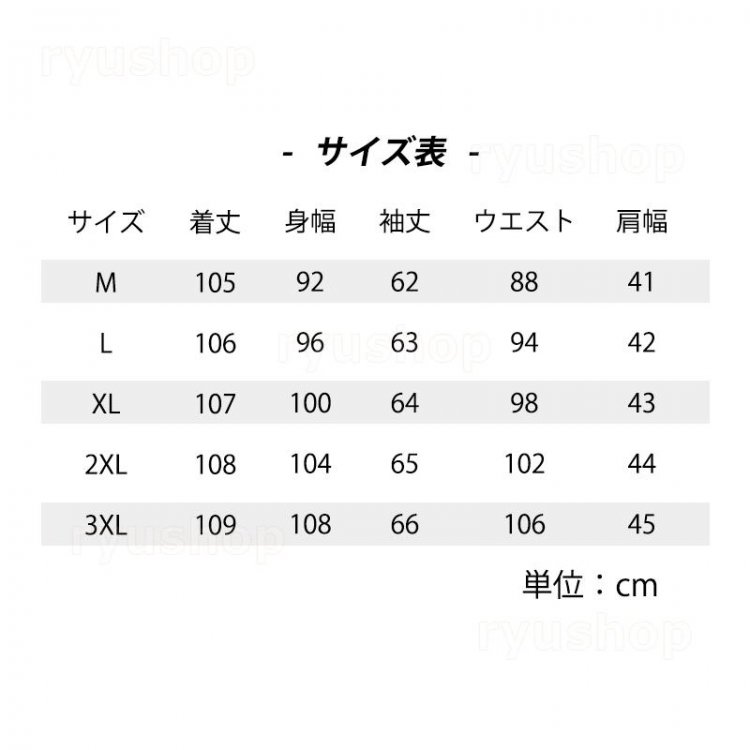 ryushop

- サイズ表 -

ryushop

| サイズ | 着丈 | 身幅 | 袖丈 | ウエスト | 肩幅 |
|---|---|---|---|---|---|
| M | 105 | 92 | 62 | 88 | 41 |
| L | 106 | 96 | 63 | 94 | 42 |
| XL | 107 | 100 | 64 | 98 | 43 |
| 2XL | 108 | 104 | 65 | 102 | 44 |
| 3XL | 109 | 108 | 66 | 106 | 45 |

ryushop

ryushop

単位：cm

ryushop